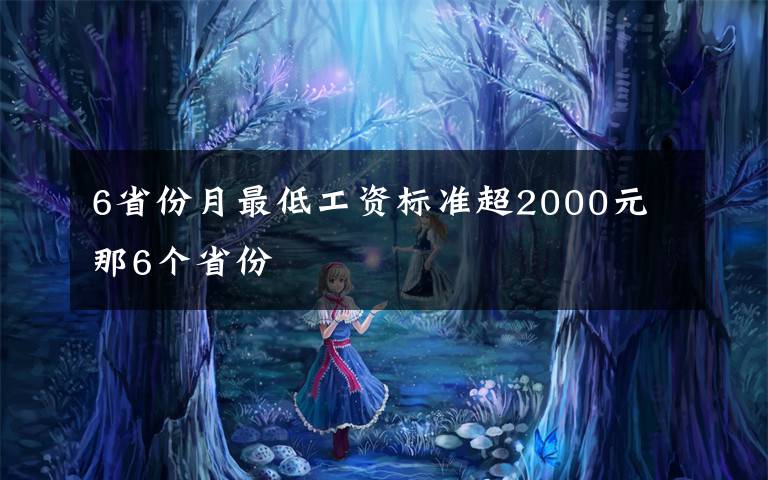 6省份月最低工资标准超2000元 那6个省份